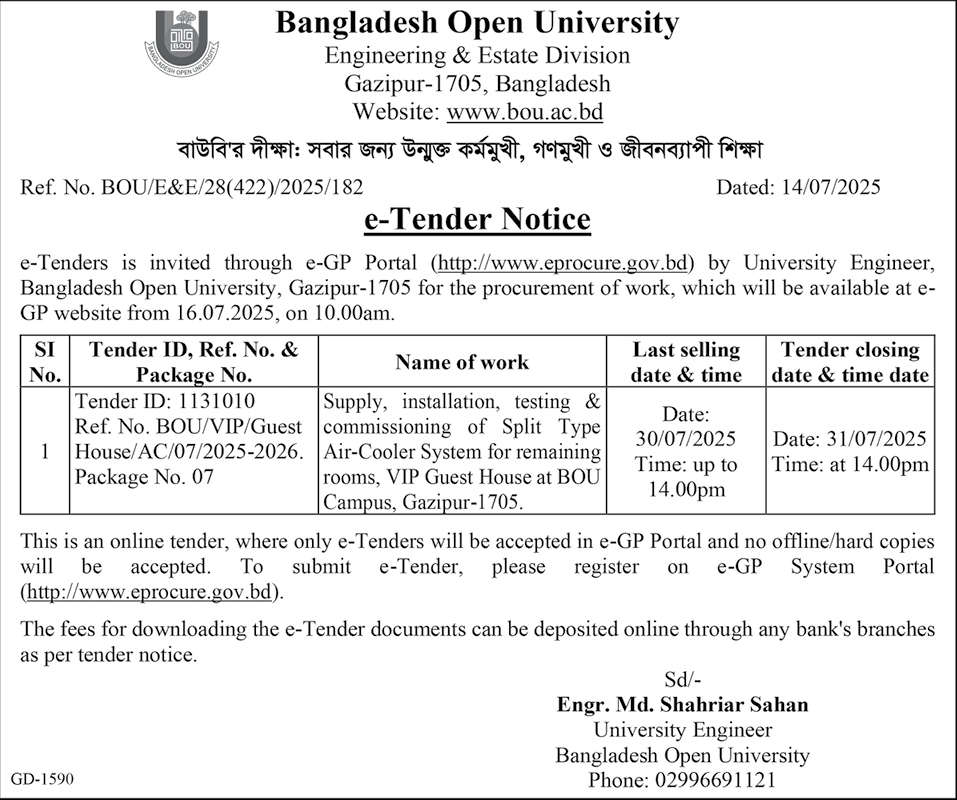 BOU
BANGLADESH OPEN UNIVERSITY

Bangladesh Open University
Engineering & Estate Division
Gazipur-1705, Bangladesh
Website: www.bou.ac.bd

বাউবি'র দীক্ষা: সবার জন্য উন্মুক্ত কর্মমুখী, গণমুখী ও জীবনব্যাপী শিক্ষা

Ref. No. BOU/E&E/28(422)/2025/182 Dated: 14/07/2025

e-Tender Notice

e-Tenders is invited through e-GP Portal (http://www.eprocure.gov.bd) by University Engineer, Bangladesh Open University, Gazipur-1705 for the procurement of work, which will be available at e-GP website from 16.07.2025, on 10.00am.

| SI No. | Tender ID, Ref. No. & Package No. | Name of work | Last selling date & time | Tender closing date & time date |
|---|---|---|---|---|
| 1 | Tender ID: 1131010 Ref. No. BOU/VIP/Guest House/AC/07/2025-2026. Package No. 07 | Supply, installation, testing & commissioning of Split Type Air-Cooler System for remaining rooms, VIP Guest House at BOU Campus, Gazipur-1705. | Date: 30/07/2025 Time: up to 14.00pm | Date: 31/07/2025 Time: at 14.00pm |

This is an online tender, where only e-Tenders will be accepted in e-GP Portal and no offline/hard copies will be accepted. To submit e-Tender, please register on e-GP System Portal (http://www.eprocure.gov.bd).

The fees for downloading the e-Tender documents can be deposited online through any bank's branches as per tender notice.

Sd/-
Engr. Md. Shahriar Sahan
University Engineer
Bangladesh Open University
Phone: 02996691121

GD-1590